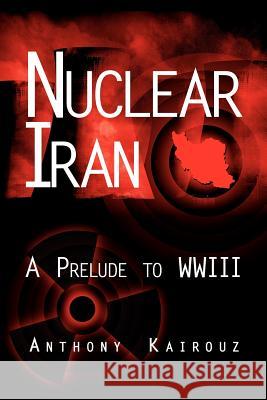 NUCLEAR IRAN

A PRELUDE TO WWIII

ANTHONY KAIROUZ

Kraina Książek